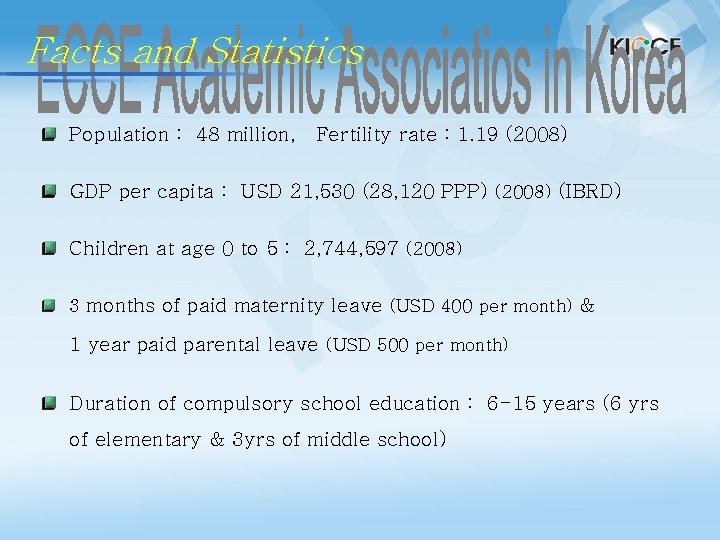 Facts and Statistics

ECCE Academic Associatios in Korea

KICCE

Population : 48 million, Fertility rate : 1.19 (2008)

GDP per capita : USD 21,530 (28,120 PPP) (2008) (IBRD)

Children at age 0 to 5 : 2,744,597 (2008)

3 months of paid maternity leave (USD 400 per month) & 1 year paid parental leave (USD 500 per month)

Duration of compulsory school education : 6-15 years (6 yrs of elementary & 3yrs of middle school)